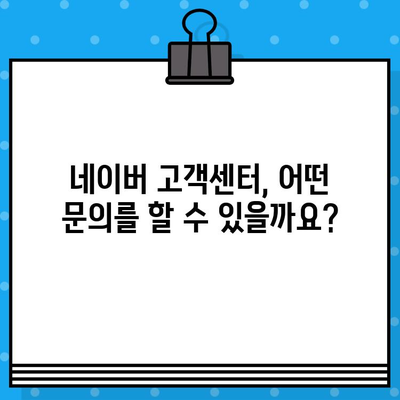 네이버 고객센터, 어떤 문의를 할 수 있을까요?